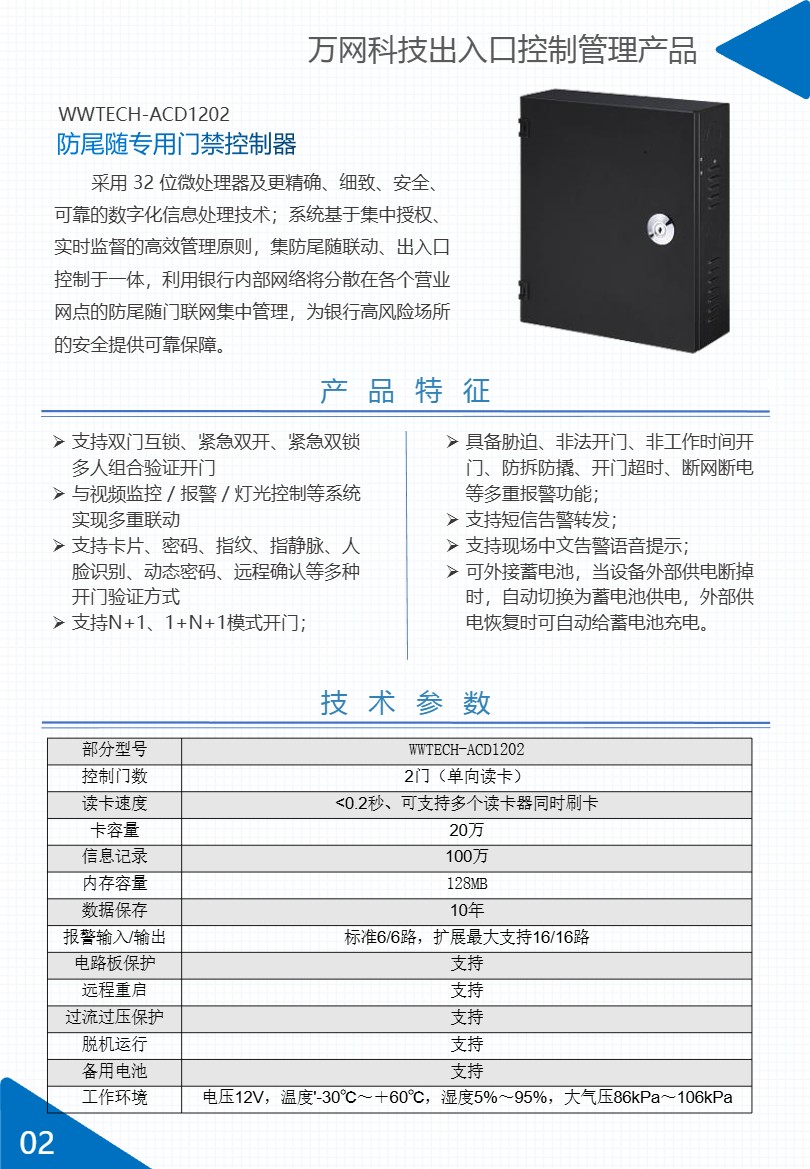 万网科技出入口控制管理产品

WWTECH-ACD1202
防尾随专用门禁控制器

采用 32 位微处理器及更精确、细致、安全、可靠的数字化信息处理技术；系统基于集中授权、实时监督的高效管理原则，集防尾随联动、出入口控制于一体，利用银行内部网络将分散在各个营业网点的防尾随门联网集中管理，为银行高风险场所的安全提供可靠保障。

产 品 特 征

➢ 支持双门互锁、紧急双开、紧急双锁多人组合验证开门
➢ 与视频监控 / 报警 / 灯光控制等系统实现多重联动
➢ 支持卡片、密码、指纹、指静脉、人脸识别、动态密码、远程确认等多种开门验证方式
➢ 支持N+1、1+N+1模式开门；

➢ 具备胁迫、非法开门、非工作时间开门、防拆防撬、开门超时、断网断电等多重报警功能；
➢ 支持短信告警转发；
➢ 支持现场中文告警语音提示；
➢ 可外接蓄电池，当设备外部供电断掉时，自动切换为蓄电池供电，外部供电恢复时可自动给蓄电池充电。

技 术 参 数

| 部分型号 | WWTECH-ACD1202 |
|---|---|
| 控制门数 | 2门（单向读卡） |
| 读卡速度 | <0.2秒、可支持多个读卡器同时刷卡 |
| 卡容量 | 20万 |
| 信息记录 | 100万 |
| 内存容量 | 128MB |
| 数据保存 | 10年 |
| 报警输入/输出 | 标准6/6路，扩展最大支持16/16路 |
| 电路板保护 | 支持 |
| 远程重启 | 支持 |
| 过流过压保护 | 支持 |
| 脱机运行 | 支持 |
| 备用电池 | 支持 |
| 工作环境 | 电压12V，温度'-30℃～＋60℃，湿度5%～95%，大气压86kPa～106kPa |

02